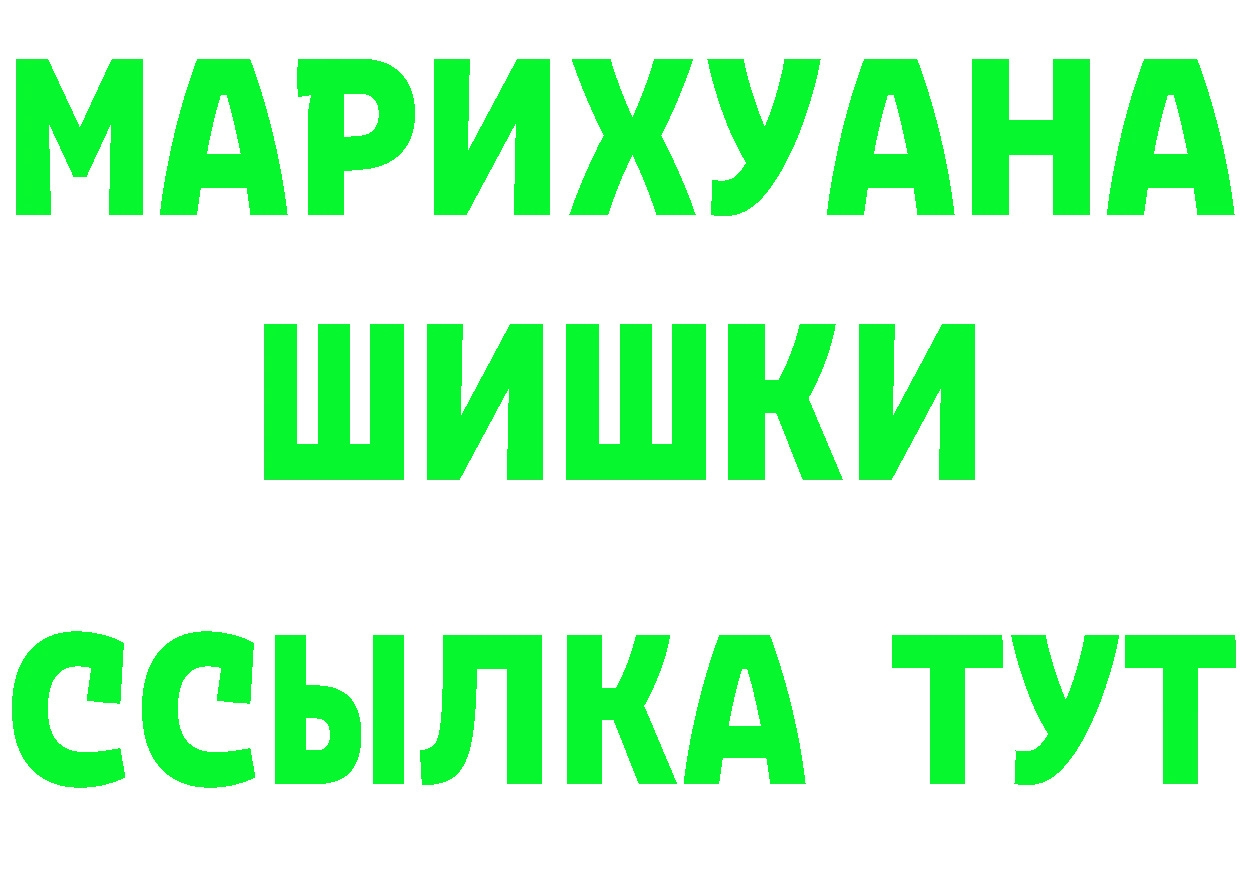 МАРИХУАНА
ШИШКИ
ССЫЛКА ТУТ